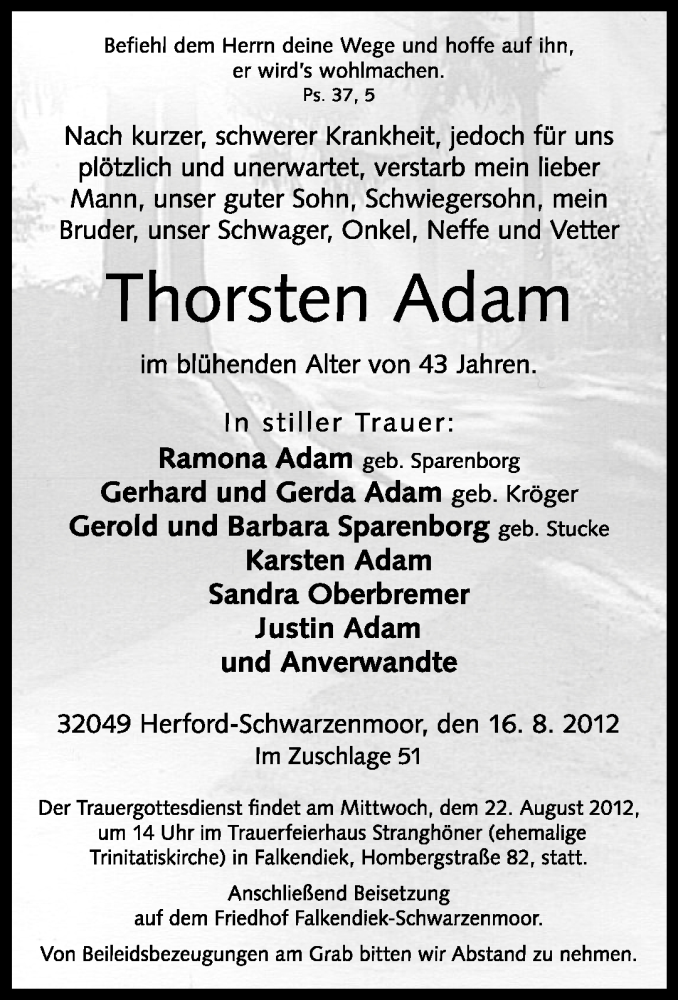 Befiehl dem Herrn deine Wege und hoffe auf ihn,
er wird's wohlmachen.
Ps. 37, 5

Nach kurzer, schwerer Krankheit, jedoch für uns plötzlich und unerwartet, verstarb mein lieber Mann, unser guter Sohn, Schwiegersohn, mein Bruder, unser Schwager, Onkel, Neffe und Vetter

Thorsten Adam

im blühenden Alter von 43 Jahren.

In stiller Trauer:
Ramona Adam geb. Sparenborg
Gerhard und Gerda Adam geb. Kröger
Gerold und Barbara Sparenborg geb. Stucke
Karsten Adam
Sandra Oberbremer
Justin Adam
und Anverwandte

32049 Herford-Schwarzenmoor, den 16. 8. 2012
Im Zuschlage 51

Der Trauergottesdienst findet am Mittwoch, dem 22. August 2012, um 14 Uhr im Trauerfeierhaus Stranghöner (ehemalige Trinitatiskirche) in Falkendiek, Hombergstraße 82, statt.

Anschließend Beisetzung
auf dem Friedhof Falkendiek-Schwarzenmoor.

Von Beileidsbezeugungen am Grab bitten wir Abstand zu nehmen.